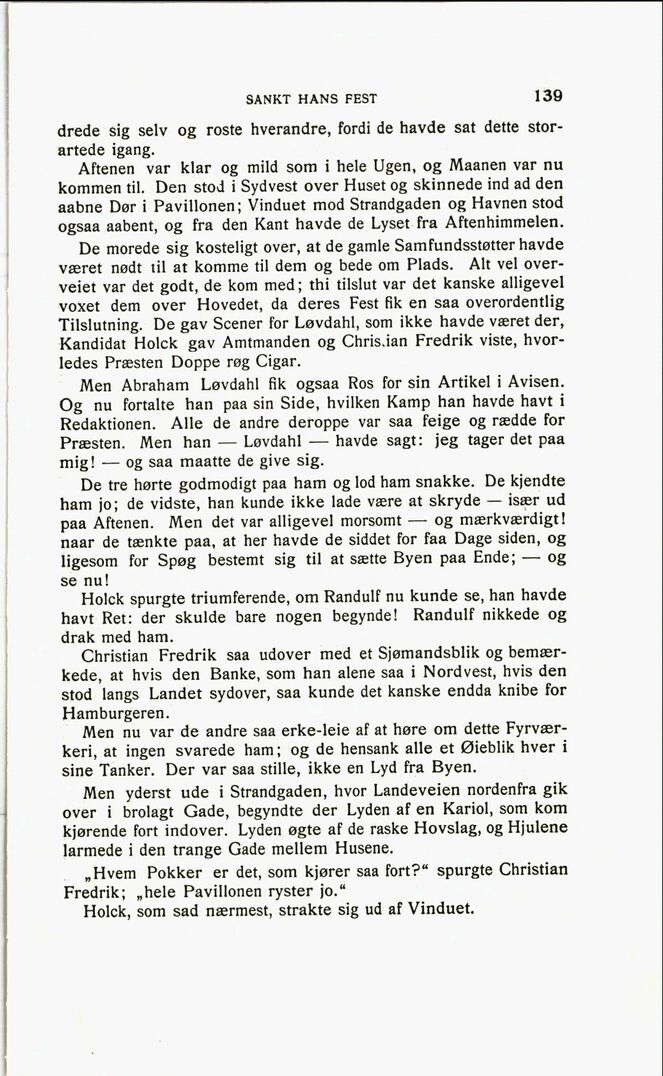 SANKT HANS FEST 139

drede sig selv og roste hverandre, fordi de havde sat dette storartede igang.

Aftenen var klar og mild som i hele Ugen, og Maanen var nu kommen til. Den stod i Sydvest over Huset og skinnede ind ad den aabne Dør i Pavillonen; Vinduet mod Strandgaden og Havnen stod ogsaa aabent, og fra den Kant havde de Lyset fra Aftenhimmelen.

De morede sig kosteligt over, at de gamle Samfundsstøtter havde været nødt til at komme til dem og bede om Plads. Alt vel overveiet var det godt, de kom med; thi tilslut var det kanske alligevel voxet dem over Hovedet, da deres Fest fik en saa overordentlig Tilslutning. De gav Scener for Løvdahl, som ikke havde været der, Kandidat Holck gav Amtmanden og Chris.ian Fredrik viste, hvorledes Præsten Doppe røg Cigar.

Men Abraham Løvdahl fik ogsaa Ros for sin Artikel i Avisen. Og nu fortalte han paa sin Side, hvilken Kamp han havde havt i Redaktionen. Alle de andre deroppe var saa feige og rædde for Præsten. Men han — Løvdahl — havde sagt: jeg tager det paa mig! — og saa maatte de give sig.

De tre hørte godmodigt paa ham og lod ham snakke. De kjendte ham jo; de vidste, han kunde ikke lade være at skryde — især ud paa Aftenen. Men det var alligevel morsomt — og mærkværdigt! naar de tænkte paa, at her havde de siddet for faa Dage siden, og ligesom for Spøg bestemt sig til at sætte Byen paa Ende; — og se nu!

Holck spurgte triumferende, om Randulf nu kunde se, han havde havt Ret: der skulde bare nogen begynde! Randulf nikkede og drak med ham.

Christian Fredrik saa udover med et Sjømandsblik og bemærkede, at hvis den Banke, som han alene saa i Nordvest, hvis den stod langs Landet sydover, saa kunde det kanske endda knibe for Hamburgeren.

Men nu var de andre saa erke-leie af at høre om dette Fyrværkeri, at ingen svarede ham; og de hensank alle et Øieblik hver i sine Tanker. Der var saa stille, ikke en Lyd fra Byen.

Men yderst ude i Strandgaden, hvor Landeveien nordenfra gik over i brolagt Gade, begyndte der Lyden af en Kariol, som kom kjørende fort indover. Lyden øgte af de raske Hovslag, og Hjulene larmede i den trange Gade mellem Husene.

„Hvem Pokker er det, som kjører saa fort?“ spurgte Christian Fredrik; „hele Pavillonen ryster jo.“

Holck, som sad nærmest, strakte sig ud af Vinduet.